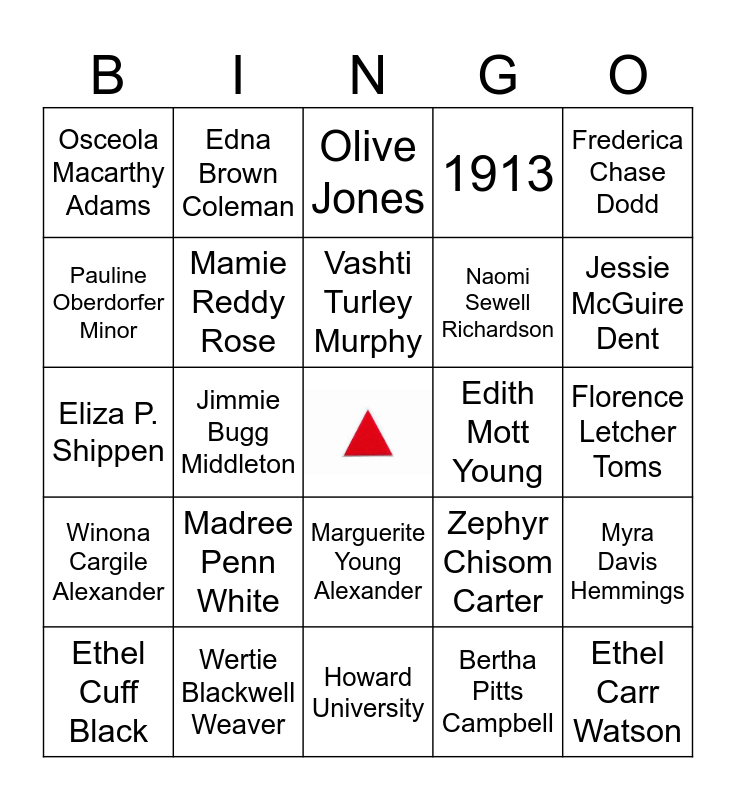 | B | I | N | G | O |
|---|---|---|---|---|
| Osceola Macarthy Adams | Edna Brown Coleman | Olive Jones | 1913 | Frederica Chase Dodd |
| Pauline Oberdorfer Minor | Mamie Reddy Rose | Vashti Turley Murphy | Naomi Sewell Richardson | Jessie McGuire Dent |
| Eliza P. Shippen | Jimmie Bugg Middleton | | Edith Mott Young | Florence Letcher Toms |
| Winona Cargile Alexander | Madree Penn White | Marguerite Young Alexander | Zephyr Chisom Carter | Myra Davis Hemmings |
| Ethel Cuff Black | Wertie Blackwell Weaver | Howard University | Bertha Pitts Campbell | Ethel Carr Watson |